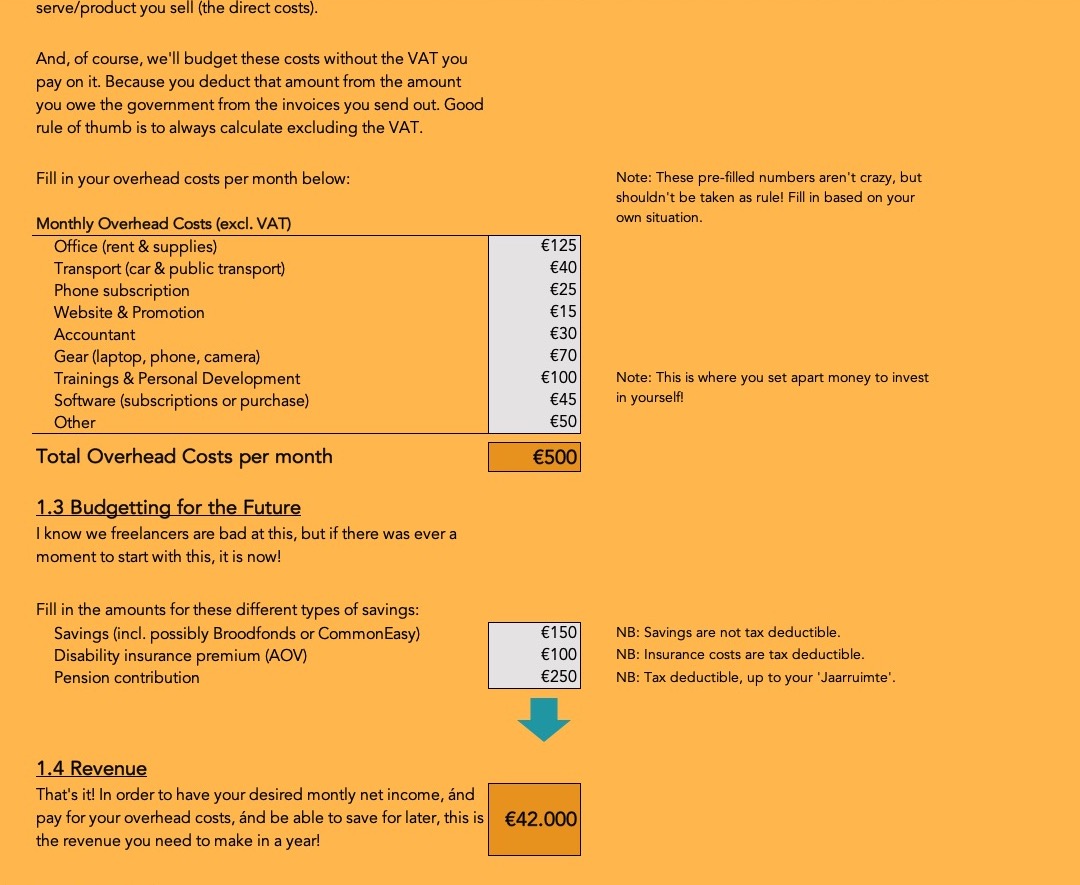 serve/product you sell (the direct costs).

And, of course, we'll budget these costs without the VAT you pay on it. Because you deduct that amount from the amount you owe the government from the invoices you send out. Good rule of thumb is to always calculate excluding the VAT.

Fill in your overhead costs per month below:

Note: These pre-filled numbers aren't crazy, but shouldn't be taken as rule! Fill in based on your own situation.

| Monthly Overhead Costs (excl. VAT) | |
|---|---|
| Office (rent & supplies) | €125 |
| Transport (car & public transport) | €40 |
| Phone subscription | €25 |
| Website & Promotion | €15 |
| Accountant | €30 |
| Gear (laptop, phone, camera) | €70 |
| Trainings & Personal Development | €100 |
| Software (subscriptions or purchase) | €45 |
| Other | €50 |
| Total Overhead Costs per month | €500 |

Note: This is where you set apart money to invest in yourself!

1.3 Budgetting for the Future
I know we freelancers are bad at this, but if there was ever a moment to start with this, it is now!

Fill in the amounts for these different types of savings:

| | | |
|---|---|---|
| Savings (incl. possibly Broodfonds or CommonEasy) | €150 | NB: Savings are not tax deductible. |
| Disability insurance premium (AOV) | €100 | NB: Insurance costs are tax deductible. |
| Pension contribution | €250 | NB: Tax deductible, up to your 'Jaarruimte'. |

1.4 Revenue
That's it! In order to have your desired montly net income, ánd pay for your overhead costs, ánd be able to save for later, this is the revenue you need to make in a year!

€42.000